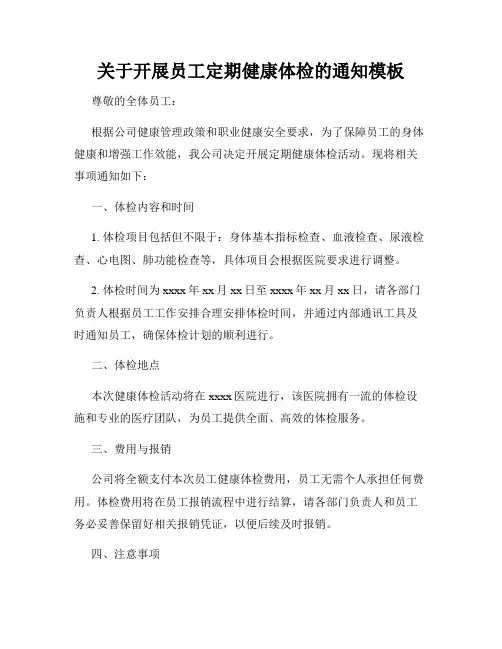 关于开展员工定期健康体检的通知模板

尊敬的全体员工：

根据公司健康管理政策和职业健康安全要求，为了保障员工的身体健康和增强工作效能，我公司决定开展定期健康体检活动。现将相关事项通知如下：

一、体检内容和时间

1. 体检项目包括但不限于：身体基本指标检查、血液检查、尿液检查、心电图、肺功能检查等，具体项目会根据医院要求进行调整。

2. 体检时间为 xxxx 年 xx 月 xx 日至 xxxx 年 xx 月 xx 日，请各部门负责人根据员工工作安排合理安排体检时间，并通过内部通讯工具及时通知员工，确保体检计划的顺利进行。

二、体检地点

本次健康体检活动将在 xxxx 医院进行，该医院拥有一流的体检设施和专业的医疗团队，为员工提供全面、高效的体检服务。

三、费用与报销

公司将全额支付本次员工健康体检费用，员工无需个人承担任何费用。体检费用将在员工报销流程中进行结算，请各部门负责人和员工务必妥善保留好相关报销凭证，以便后续及时报销。

四、注意事项